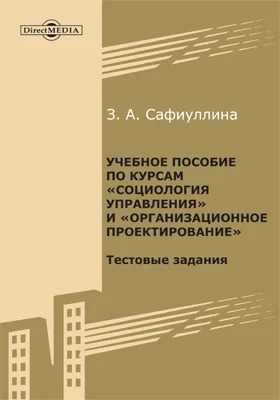 DirectMEDIA

З. А. Сафиуллина

УЧЕБНОЕ ПОСОБИЕ ПО КУРСАМ «СОЦИОЛОГИЯ УПРАВЛЕНИЯ» И «ОРГАНИЗАЦИОННОЕ ПРОЕКТИРОВАНИЕ»

Тестовые задания